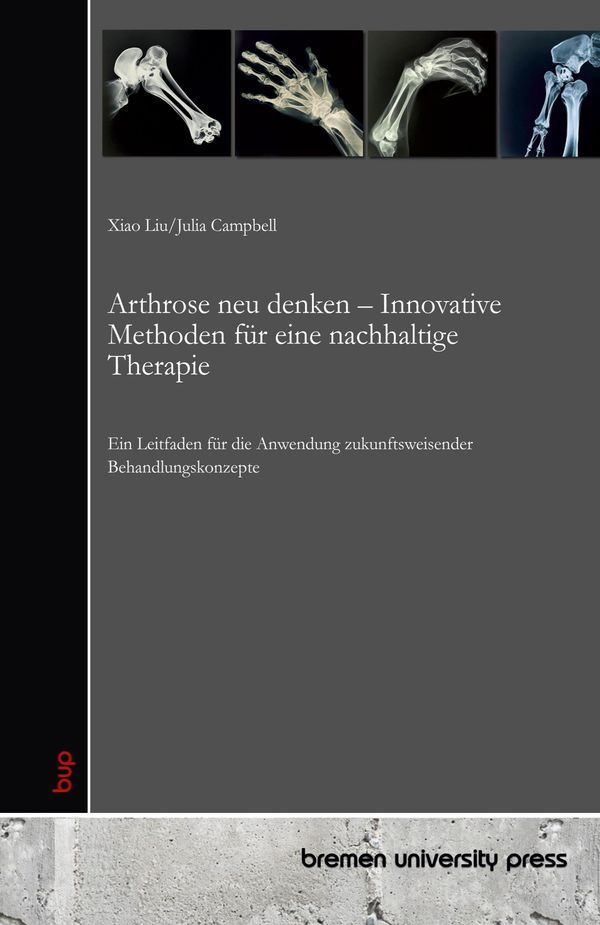 Xiao Liu/Julia Campbell

Arthrose neu denken – Innovative Methoden für eine nachhaltige Therapie

Ein Leitfaden für die Anwendung zukunftsweisender Behandlungskonzepte

bup

bremen university press